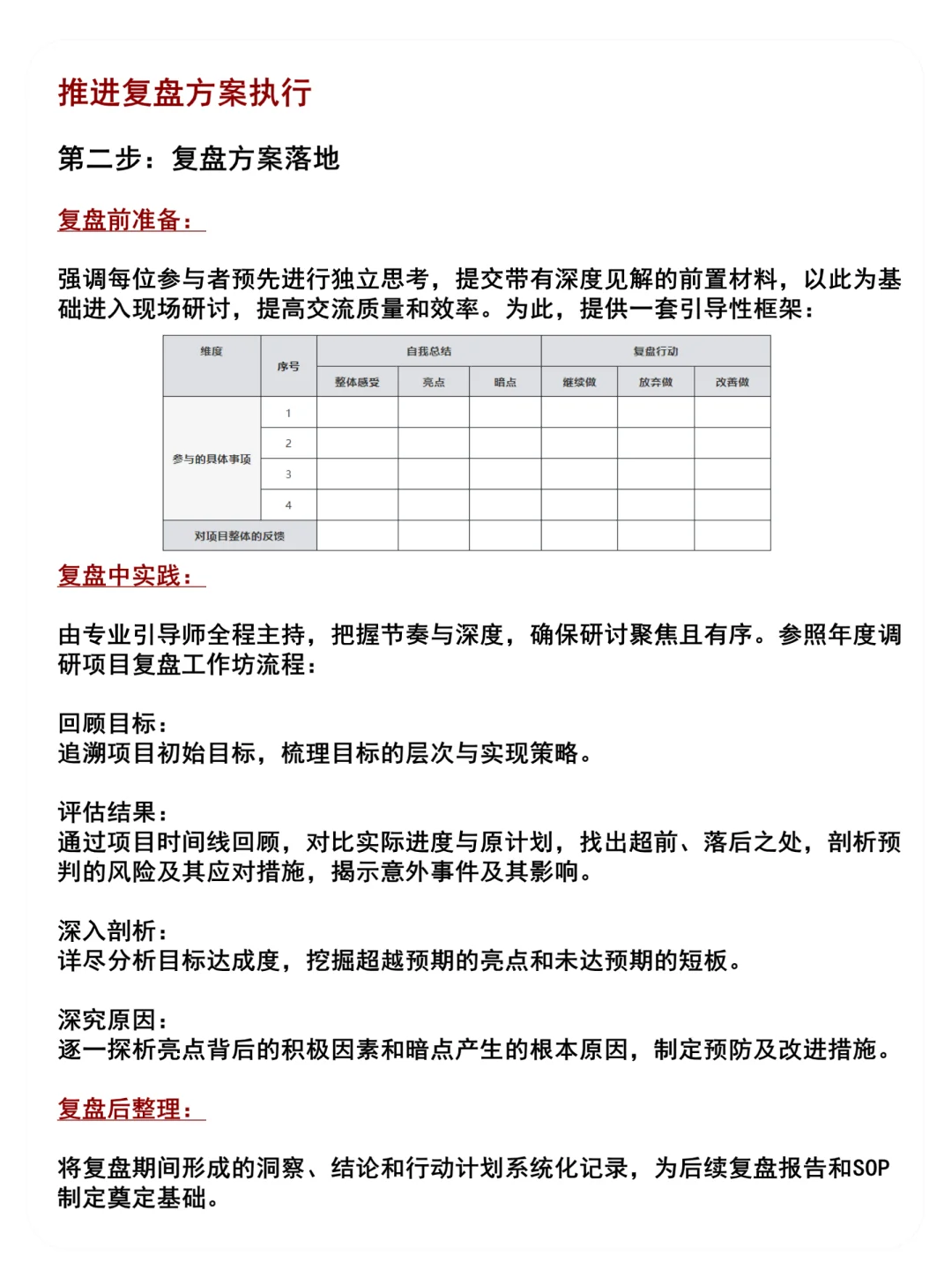 推进复盘方案执行

第二步：复盘方案落地

复盘前准备：

强调每位参与者预先进行独立思考，提交带有深度见解的前置材料，以此为基础进入现场研讨，提高交流质量和效率。为此，提供一套引导性框架：

| 维度 | 序号 | 自我总结 |  |  | 复盘行动 |  |  |
|---|---|---|---|---|---|---|---|
|  |  | 整体感受 | 亮点 | 暗点 | 继续做 | 放弃做 | 改善做 |
| 参与的具体事项 | 1 |  |  |  |  |  |  |
|  | 2 |  |  |  |  |  |  |
|  | 3 |  |  |  |  |  |  |
|  | 4 |  |  |  |  |  |  |
| 对项目整体的反馈 |  |  |  |  |  |  |  |

复盘中实践：

由专业引导师全程主持，把握节奏与深度，确保研讨聚焦且有序。参照年度调研项目复盘工作坊流程：

回顾目标：
追溯项目初始目标，梳理目标的层次与实现策略。

评估结果：
通过项目时间线回顾，对比实际进度与原计划，找出超前、落后之处，剖析预判的风险及其应对措施，揭示意外事件及其影响。

深入剖析：
详尽分析目标达成度，挖掘超越预期的亮点和未达预期的短板。

深究原因：
逐一探析亮点背后的积极因素和暗点产生的根本原因，制定预防及改进措施。

复盘后整理：

将复盘期间形成的洞察、结论和行动计划系统化记录，为后续复盘报告和SOP制定奠定基础。